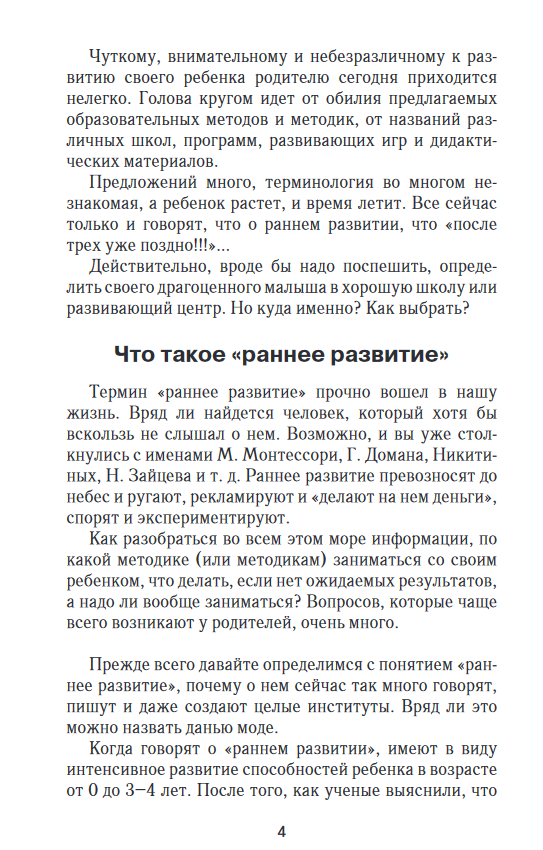 Чуткому, внимательному и небезразличному к развитию своего ребенка родителю сегодня приходится нелегко. Голова кругом идет от обилия предлагаемых образовательных методов и методик, от названий различных школ, программ, развивающих игр и дидактических материалов.

Предложений много, терминология во многом незнакомая, а ребенок растет, и время летит. Все сейчас только и говорят, что о раннем развитии, что «после трех уже поздно!!!»...

Действительно, вроде бы надо поспешить, определить своего драгоценного малыша в хорошую школу или развивающий центр. Но куда именно? Как выбрать?

Что такое «раннее развитие»

Термин «раннее развитие» прочно вошел в нашу жизнь. Вряд ли найдется человек, который хотя бы вскользь не слышал о нем. Возможно, и вы уже столкнулись с именами М. Монтессори, Г. Домана, Никитиных, Н. Зайцева и т. д. Раннее развитие превозносят до небес и ругают, рекламируют и «делают на нем деньги», спорят и экспериментируют.

Как разобраться во всем этом море информации, по какой методике (или методикам) заниматься со своим ребенком, что делать, если нет ожидаемых результатов, а надо ли вообще заниматься? Вопросов, которые чаще всего возникают у родителей, очень много.

Прежде всего давайте определимся с понятием «раннее развитие», почему о нем сейчас так много говорят, пишут и даже создают целые институты. Вряд ли это можно назвать данью моде.

Когда говорят о «раннем развитии», имеют в виду интенсивное развитие способностей ребенка в возрасте от 0 до 3–4 лет. После того, как ученые выяснили, что

4